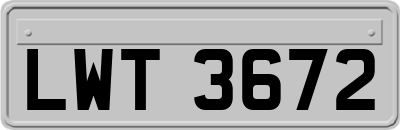 LWT 3672